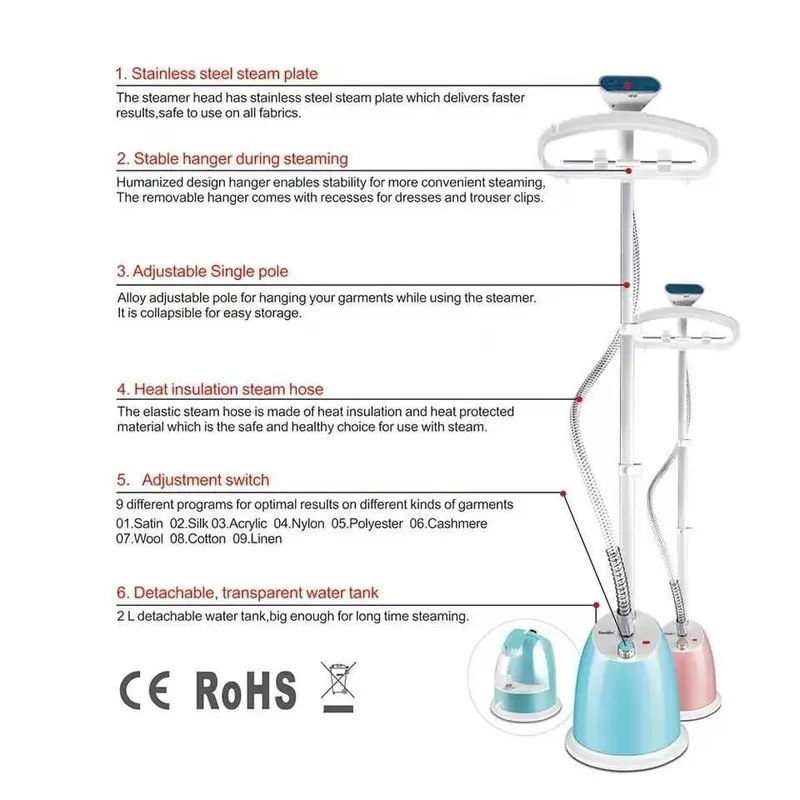 1. Stainless steel steam plate

The steamer head has stainless steel steam plate which delivers faster results,safe to use on all fabrics.

2. Stable hanger during steaming

Humanized design hanger enables stability for more convenient steaming, The removable hanger comes with recesses for dresses and trouser clips.

3. Adjustable Single pole

Alloy adjustable pole for hanging your garments while using the steamer. It is collapsible for easy storage.

4. Heat insulation steam hose

The elastic steam hose is made of heat insulation and heat protected material which is the safe and healthy choice for use with steam.

5. Adjustment switch

9 different programs for optimal results on different kinds of garments
01.Satin 02.Silk 03.Acrylic 04.Nylon 05.Polyester 06.Cashmere
07.Wool 08.Cotton 09.Linen

6. Detachable, transparent water tank

2 L detachable water tank,big enough for long time steaming.

CE RoHS